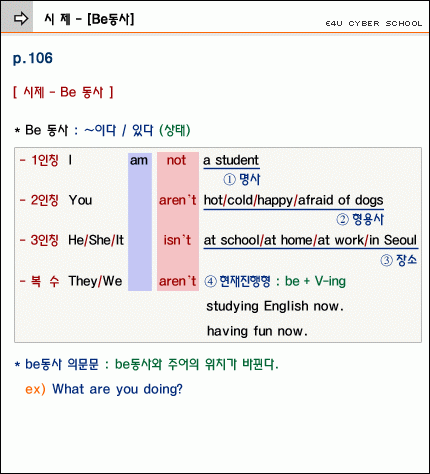 시 제 - [Be동사]

E4U CYBER SCHOOL

p.106

[ 시제 - Be 동사 ]

* Be 동사 : ~이다 / 있다 (상태)

- 1인칭 I am not a student
① 명사

- 2인칭 You aren't hot/cold/happy/afraid of dogs
② 형용사

- 3인칭 He/She/It isn't at school/at home/at work/in Seoul
③ 장소

- 복 수 They/We aren't ④ 현재진행형 : be + V-ing
studying English now.
having fun now.

* be동사 의문문 : be동사와 주어의 위치가 바뀐다.

ex) What are you doing?